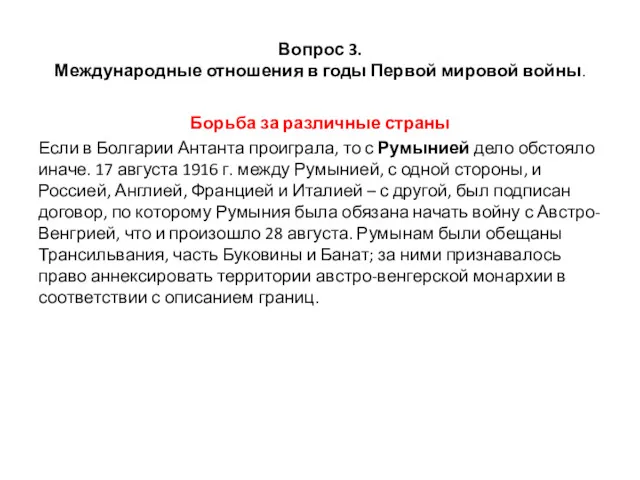 Вопрос 3.
Международные отношения в годы Первой мировой войны.

Борьба за различные страны

Если в Болгарии Антанта проиграла, то с Румынией дело обстояло иначе. 17 августа 1916 г. между Румынией, с одной стороны, и Россией, Англией, Францией и Италией – с другой, был подписан договор, по которому Румыния была обязана начать войну с Австро-Венгрией, что и произошло 28 августа. Румынам были обещаны Трансильвания, часть Буковины и Банат; за ними признавалось право аннексировать территории австро-венгерской монархии в соответствии с описанием границ.